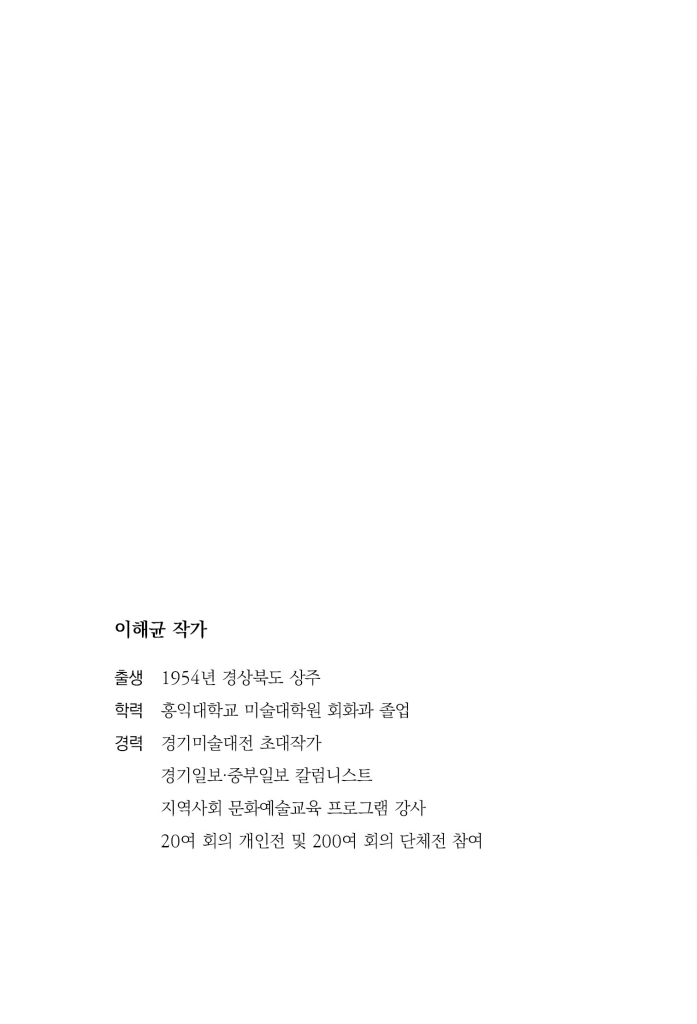 이해균 작가

출생 1954년 경상북도 상주
학력 홍익대학교 미술대학원 회화과 졸업
경력 경기미술대전 초대작가
경기일보·중부일보 칼럼니스트
지역사회 문화예술교육 프로그램 강사
20여 회의 개인전 및 200여 회의 단체전 참여